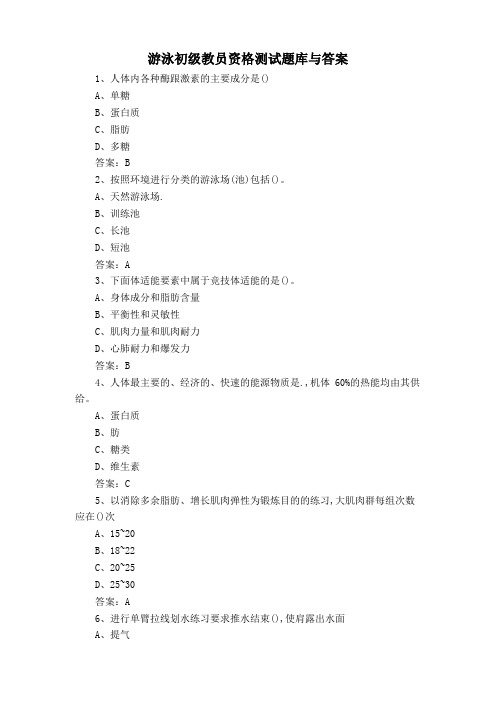 游泳初级教员资格测试题库与答案

1、人体内各种酶跟激素的主要成分是()

A、单糖

B、蛋白质

C、脂肪

D、多糖

答案：B

2、按照环境进行分类的游泳场(池)包括()。

A、天然游泳场.

B、训练池

C、长池

D、短池

答案：A

3、下面体适能要素中属于竞技体适能的是()。

A、身体成分和脂肪含量

B、平衡性和灵敏性

C、肌肉力量和肌肉耐力

D、心肺耐力和爆发力

答案：B

4、人体最主要的、经济的、快速的能源物质是.，机体 60%的热能均由其供给。

A、蛋白质

B、肪

C、糖类

D、维生素

答案：C

5、以消除多余脂肪、增长肌肉弹性为锻炼目的的练习，大肌肉群每组次数应在()次

A、15~20

B、18~22

C、20~25

D、25~30

答案：A

6、进行单臂拉线划水练习要求推水结束()，使肩露出水面

A、提气